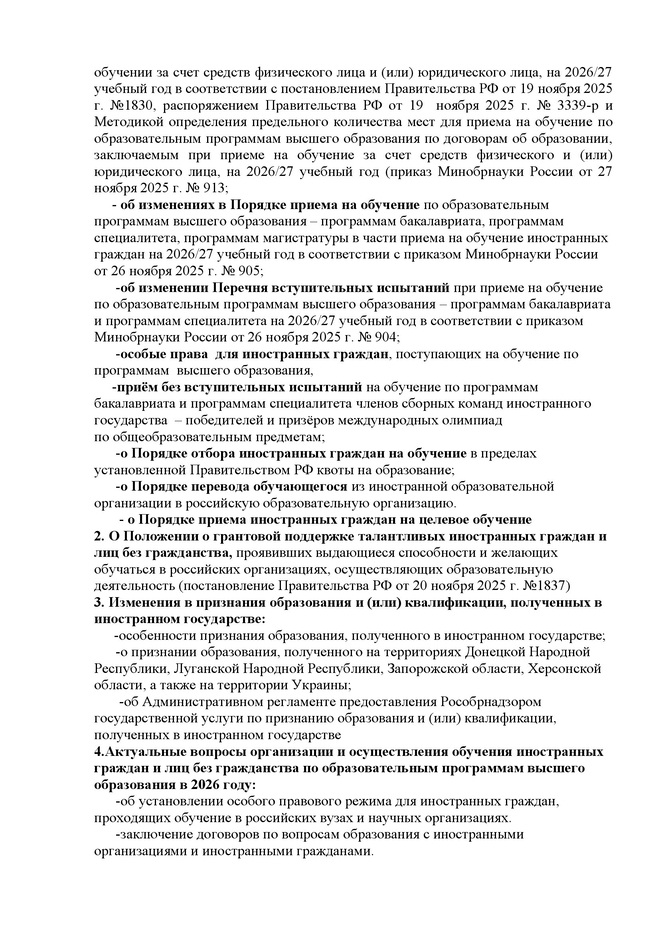 обучении за счет средств физического лица и (или) юридического лица, на 2026/27 учебный год в соответствии с постановлением Правительства РФ от 19 ноября 2025 г. №1830, распоряжением Правительства РФ от 19 ноября 2025 г. № 3339-р и Методикой определения предельного количества мест для приема на обучение по образовательным программам высшего образования по договорам об образовании, заключаемым при приеме на обучение за счет средств физического и (или) юридического лица, на 2026/27 учебный год (приказ Минобрнауки России от 27 ноября 2025 г. № 913;

- об изменениях в Порядке приема на обучение по образовательным программам высшего образования – программам бакалавриата, программам специалитета, программам магистратуры в части приема на обучение иностранных граждан на 2026/27 учебный год в соответствии с приказом Минобрнауки России от 26 ноября 2025 г. № 905;

-об изменении Перечня вступительных испытаний при приеме на обучение по образовательным программам высшего образования – программам бакалавриата и программам специалитета на 2026/27 учебный год в соответствии с приказом Минобрнауки России от 26 ноября 2025 г. № 904;

-особые права для иностранных граждан, поступающих на обучение по программам высшего образования,

-приём без вступительных испытаний на обучение по программам бакалавриата и программам специалитета членов сборных команд иностранного государства – победителей и призёров международных олимпиад по общеобразовательным предметам;

-о Порядке отбора иностранных граждан на обучение в пределах установленной Правительством РФ квоты на образование;

-о Порядке перевода обучающегося из иностранной образовательной организации в российскую образовательную организацию.

- о Порядке приема иностранных граждан на целевое обучение

2. О Положении о грантовой поддержке талантливых иностранных граждан и лиц без гражданства, проявивших выдающиеся способности и желающих обучаться в российских организациях, осуществляющих образовательную деятельность (постановление Правительства РФ от 20 ноября 2025 г. №1837)

3. Изменения в признания образования и (или) квалификации, полученных в иностранном государстве:

-особенности признания образования, полученного в иностранном государстве;

-о признании образования, полученного на территориях Донецкой Народной Республики, Луганской Народной Республики, Запорожской области, Херсонской области, а также на территории Украины;

-об Административном регламенте предоставления Рособрнадзором государственной услуги по признанию образования и (или) квалификации, полученных в иностранном государстве

4.Актуальные вопросы организации и осуществления обучения иностранных граждан и лиц без гражданства по образовательным программам высшего образования в 2026 году:

-об установлении особого правового режима для иностранных граждан, проходящих обучение в российских вузах и научных организациях.

-заключение договоров по вопросам образования с иностранными организациями и иностранными гражданами.